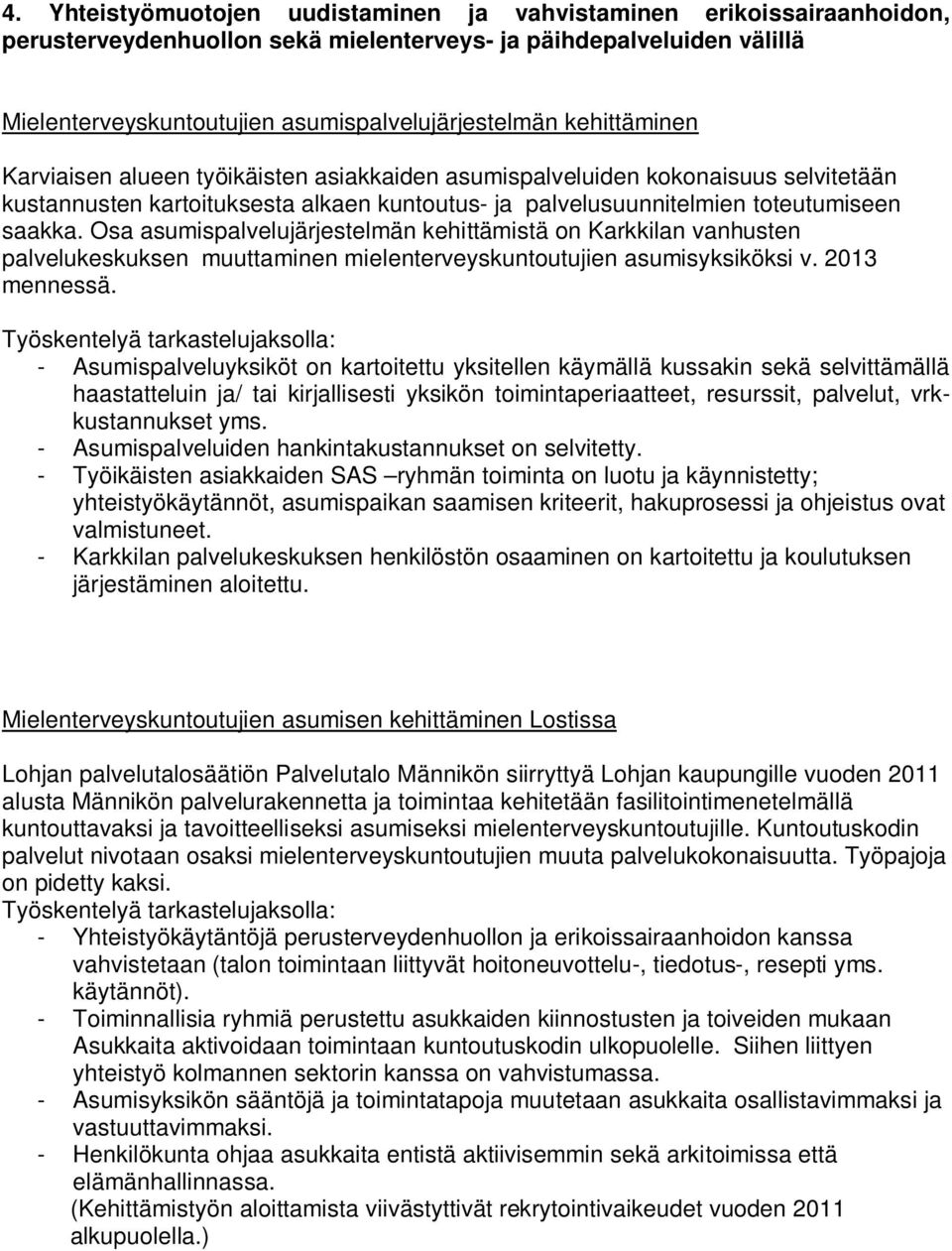 4. Yhteistyömuotojen uudistaminen ja vahvistaminen erikoissairaanhoidon, perusterveydenhuollon sekä mielenterveys- ja päihdepalveluiden välillä

Mielenterveyskuntoutujien asumispalvelujärjestelmän kehittäminen

Karviaisen alueen työikäisten asiakkaiden asumispalveluiden kokonaisuus selvitetään kustannusten kartoituksesta alkaen kuntoutus- ja palvelusuunnitelmien toteutumiseen saakka. Osa asumispalvelujärjestelmän kehittämistä on Karkkilan vanhusten palvelukeskuksen muuttaminen mielenterveyskuntoutujien asumisyksiköksi v. 2013 mennessä.
Työskentelyä tarkastelujaksolla:
- Asumispalveluyksiköt on kartoitettu yksitellen käymällä kussakin sekä selvittämällä haastatteluin ja/ tai kirjallisesti yksikön toimintaperiaatteet, resurssit, palvelut, vrk-kustannukset yms.
- Asumispalveluiden hankintakustannukset on selvitetty.
- Työikäisten asiakkaiden SAS –ryhmän toiminta on luotu ja käynnistetty; yhteistyökäytännöt, asumispaikan saamisen kriteerit, hakuprosessi ja ohjeistus ovat valmistuneet.
- Karkkilan palvelukeskuksen henkilöstön osaaminen on kartoitettu ja koulutuksen järjestäminen aloitettu.

Mielenterveyskuntoutujien asumisen kehittäminen Lostissa

Lohjan palvelutalosäätiön Palvelutalo Männikön siirryttyä Lohjan kaupungille vuoden 2011 alusta Männikön palvelurakennetta ja toimintaa kehitetään fasilitointimenetelmällä kuntouttavaksi ja tavoitteelliseksi asumiseksi mielenterveyskuntoutujille. Kuntoutuskodin palvelut nivotaan osaksi mielenterveyskuntoutujien muuta palvelukokonaisuutta. Työpajoja on pidetty kaksi.
Työskentelyä tarkastelujaksolla:
- Yhteistyökäytäntöjä perusterveydenhuollon ja erikoissairaanhoidon kanssa vahvistetaan (talon toimintaan liittyvät hoitoneuvottelu-, tiedotus-, resepti yms. käytännöt).
- Toiminnallisia ryhmiä perustettu asukkaiden kiinnostusten ja toiveiden mukaan Asukkaita aktivoidaan toimintaan kuntoutuskodin ulkopuolelle. Siihen liittyen yhteistyö kolmannen sektorin kanssa on vahvistumassa.
- Asumisyksikön sääntöjä ja toimintatapoja muutetaan asukkaita osallistavimmaksi ja vastuuttavimmaksi.
- Henkilökunta ohjaa asukkaita entistä aktiivisemmin sekä arkitoimissa että elämänhallinnassa.
(Kehittämistyön aloittamista viivästyttivät rekrytointivaikeudet vuoden 2011 alkupuolella.)